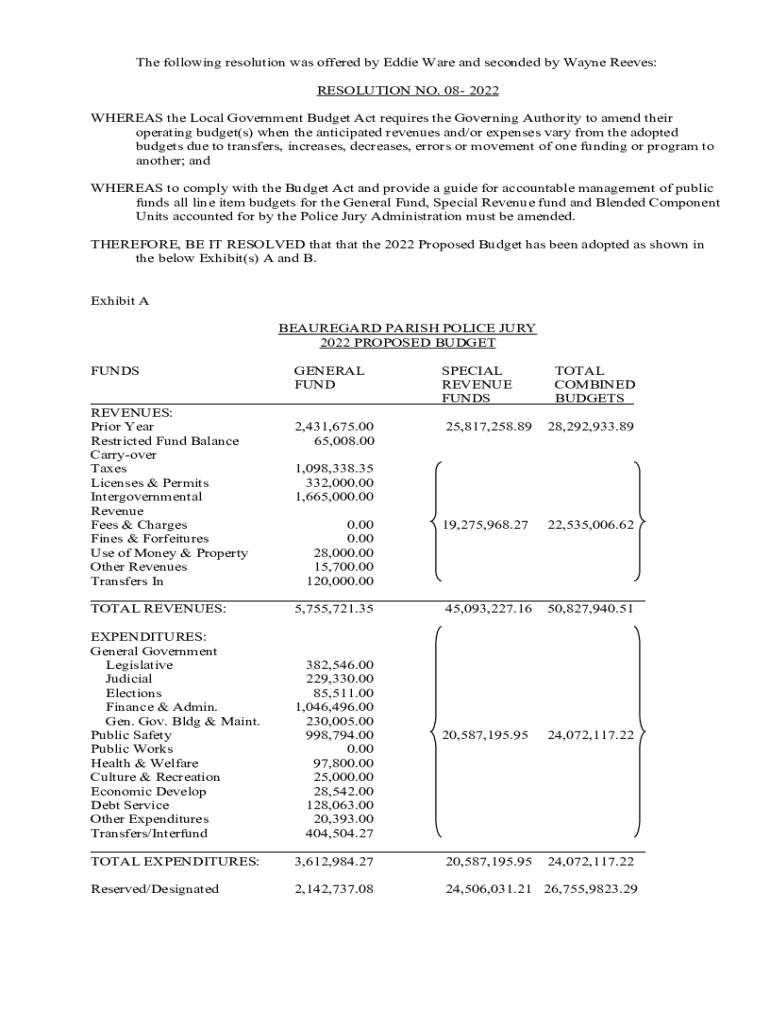 The following resolution was offered by Eddie Ware and seconded by Wayne Reeves:

RESOLUTION NO. 08- 2022

WHEREAS the Local Government Budget Act requires the Governing Authority to amend their operating budget(s) when the anticipated revenues and/or expenses vary from the adopted budgets due to transfers, increases, decreases, errors or movement of one funding or program to another; and

WHEREAS to comply with the Budget Act and provide a guide for accountable management of public funds all line item budgets for the General Fund, Special Revenue fund and Blended Component Units accounted for by the Police Jury Administration must be amended.

THEREFORE, BE IT RESOLVED that that the 2022 Proposed Budget has been adopted as shown in the below Exhibit(s) A and B.

Exhibit A

BEAUREGARD PARISH POLICE JURY
2022 PROPOSED BUDGET

| FUNDS | GENERAL FUND | SPECIAL REVENUE FUNDS | TOTAL COMBINED BUDGETS |
|---|---|---|---|
| REVENUES: | | | |
| Prior Year | 2,431,675.00 | 25,817,258.89 | 28,292,933.89 |
| Restricted Fund Balance Carry-over | 65,008.00 | | |
| Taxes | 1,098,338.35 | | |
| Licenses & Permits | 332,000.00 | | |
| Intergovernmental Revenue | 1,665,000.00 | | |
| Fees & Charges | 0.00 | 19,275,968.27 | 22,535,006.62 |
| Fines & Forfeitures | 0.00 | | |
| Use of Money & Property | 28,000.00 | | |
| Other Revenues | 15,700.00 | | |
| Transfers In | 120,000.00 | | |
| TOTAL REVENUES: | 5,755,721.35 | 45,093,227.16 | 50,827,940.51 |
| EXPENDITURES: | | | |
| General Government | | | |
| Legislative | 382,546.00 | | |
| Judicial | 229,330.00 | | |
| Elections | 85,511.00 | | |
| Finance & Admin. | 1,046,496.00 | | |
| Gen. Gov. Bldg & Maint. | 230,005.00 | | |
| Public Safety | 998,794.00 | 20,587,195.95 | 24,072,117.22 |
| Public Works | 0.00 | | |
| Health & Welfare | 97,800.00 | | |
| Culture & Recreation | 25,000.00 | | |
| Economic Develop | 28,542.00 | | |
| Debt Service | 128,063.00 | | |
| Other Expenditures | 20,393.00 | | |
| Transfers/Interfund | 404,504.27 | | |
| TOTAL EXPENDITURES: | 3,612,984.27 | 20,587,195.95 | 24,072,117.22 |
| Reserved/Designated | 2,142,737.08 | 24,506,031.21 | 26,755,9823.29 |